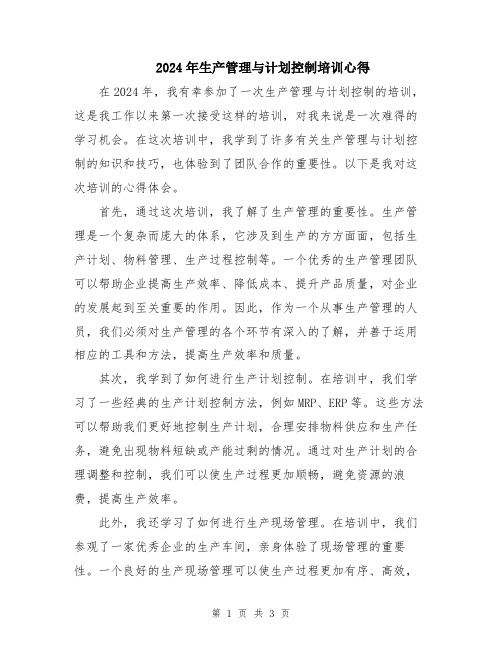 2024年生产管理与计划控制培训心得

在2024年，我有幸参加了一次生产管理与计划控制的培训，这是我工作以来第一次接受这样的培训，对我来说是一次难得的学习机会。在这次培训中，我学到了许多有关生产管理与计划控制的知识和技巧，也体验到了团队合作的重要性。以下是我对这次培训的心得体会。

首先，通过这次培训，我了解了生产管理的重要性。生产管理是一个复杂而庞大的体系，它涉及到生产的方方面面，包括生产计划、物料管理、生产过程控制等。一个优秀的生产管理团队可以帮助企业提高生产效率、降低成本、提升产品质量，对企业的发展起到至关重要的作用。因此，作为一个从事生产管理的人员，我们必须对生产管理的各个环节有深入的了解，并善于运用相应的工具和方法，提高生产效率和质量。

其次，我学到了如何进行生产计划控制。在培训中，我们学习了一些经典的生产计划控制方法，例如MRP、ERP等。这些方法可以帮助我们更好地控制生产计划，合理安排物料供应和生产任务，避免出现物料短缺或产能过剩的情况。通过对生产计划的合理调整和控制，我们可以使生产过程更加顺畅，避免资源的浪费，提高生产效率。

此外，我还学习了如何进行生产现场管理。在培训中，我们参观了一家优秀企业的生产车间，亲身体验了现场管理的重要性。一个良好的生产现场管理可以使生产过程更加有序、高效，

第 1 页 共 3 页